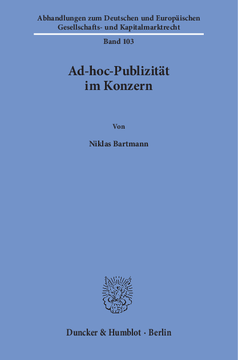 Abhandlungen zum Deutschen und Europäischen Gesellschafts- und Kapitalmarktrecht

Band 103

Ad-hoc-Publizität im Konzern

Von

Niklas Bartmann

Duncker & Humblot · Berlin